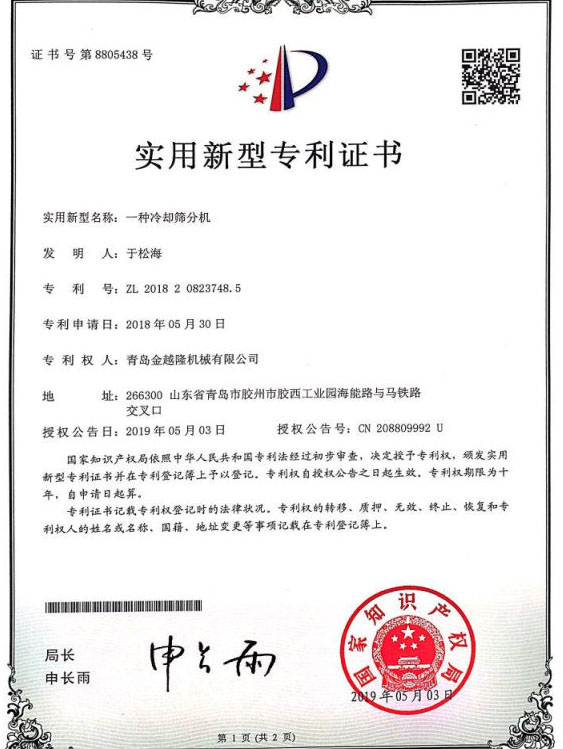 证书号第8805438号

实用新型专利证书

实用新型名称：一种冷却筛分机

发　明　人：于松海

专　利　号：ZL 2018 2 0823748.5

专利申请日：2018年05月30日

专　利　权　人：青岛金越隆机械有限公司

地　　　址：266300 山东省青岛市胶州市胶西工业园海能路与马铁路交叉口

授权公告日：2019年05月03日　　　授权公告号：CN 208809992 U

国家知识产权局依照中华人民共和国专利法经过初步审查，决定授予专利权，颁发实用新型专利证书并在专利登记簿上予以登记。专利权自授权公告之日起生效。专利权期限为十年，自申请日起算。

专利证书记载专利权登记时的法律状况。专利权的转移、质押、无效、终止、恢复和专利权人的姓名或名称、国籍、地址变更等事项记载在专利登记簿上。

局长
申长雨

申长雨

国家知识产权局

2019年05月03日

第1页（共2页）